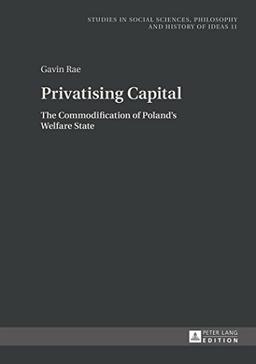 STUDIES IN SOCIAL SCIENCES, PHILOSOPHY AND HISTORY OF IDEAS 11

Gavin Rae

Privatising Capital

The Commodification of Poland's Welfare State

PETER LANG EDITION